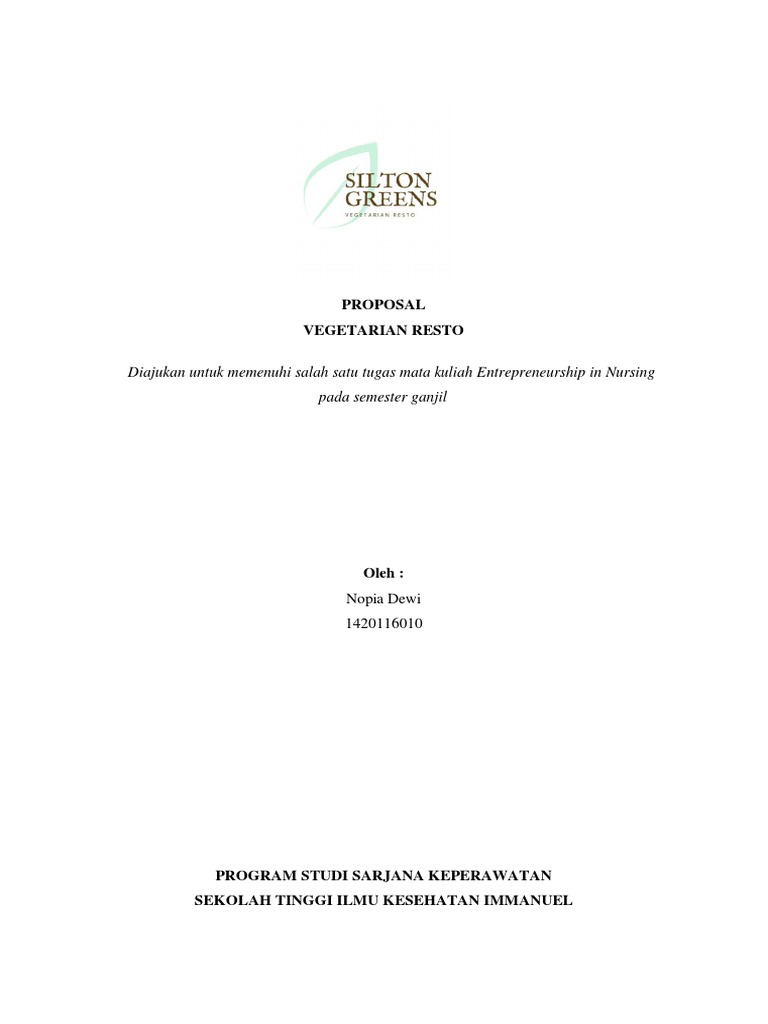 SILTON GREENS
VEGETARIAN RESTO

PROPOSAL
VEGETARIAN RESTO

Diajukan untuk memenuhi salah satu tugas mata kuliah Entrepreneurship in Nursing pada semester ganjil

Oleh :
Nopia Dewi
1420116010

PROGRAM STUDI SARJANA KEPERAWATAN
SEKOLAH TINGGI ILMU KESEHATAN IMMANUEL